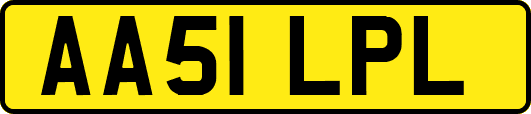 AA51 LPL